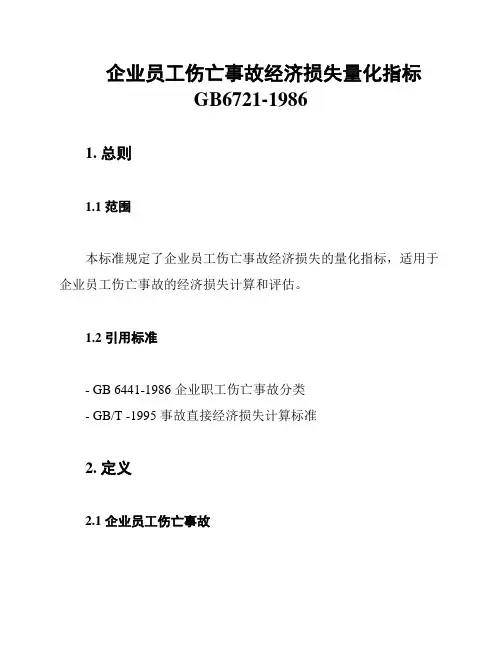 企业员工伤亡事故经济损失量化指标
GB6721-1986

1. 总则

1.1 范围

本标准规定了企业员工伤亡事故经济损失的量化指标，适用于企业员工伤亡事故的经济损失计算和评估。

1.2 引用标准

- GB 6441-1986 企业职工伤亡事故分类
- GB/T -1995 事故直接经济损失计算标准

2. 定义

2.1 企业员工伤亡事故